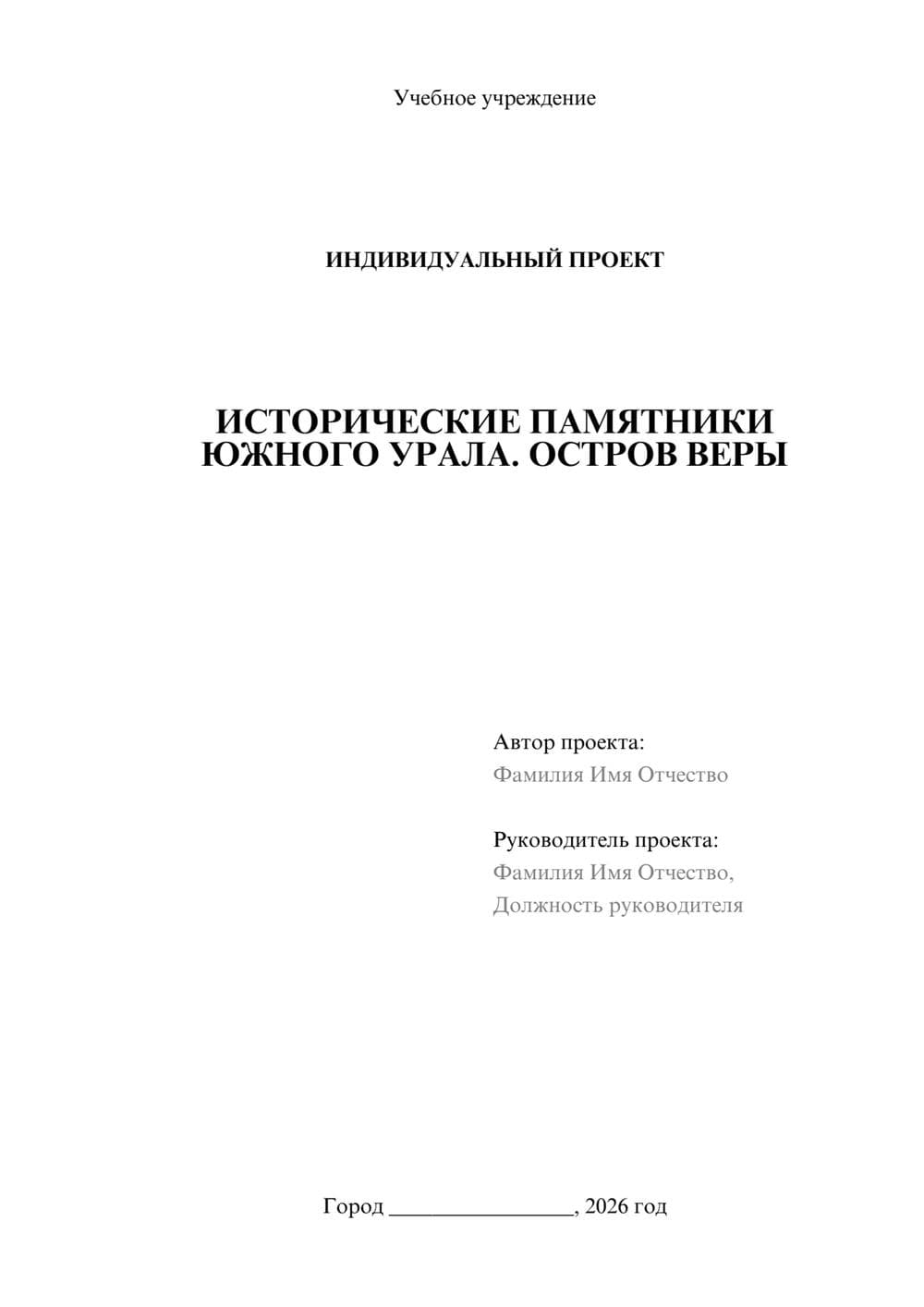 Учебное учреждение

ИНДИВИДУАЛЬНЫЙ ПРОЕКТ

ИСТОРИЧЕСКИЕ ПАМЯТНИКИ ЮЖНОГО УРАЛА. ОСТРОВ ВЕРЫ

Автор проекта:
Фамилия Имя Отчество

Руководитель проекта:
Фамилия Имя Отчество,
Должность руководителя

Город ________________, 2026 год